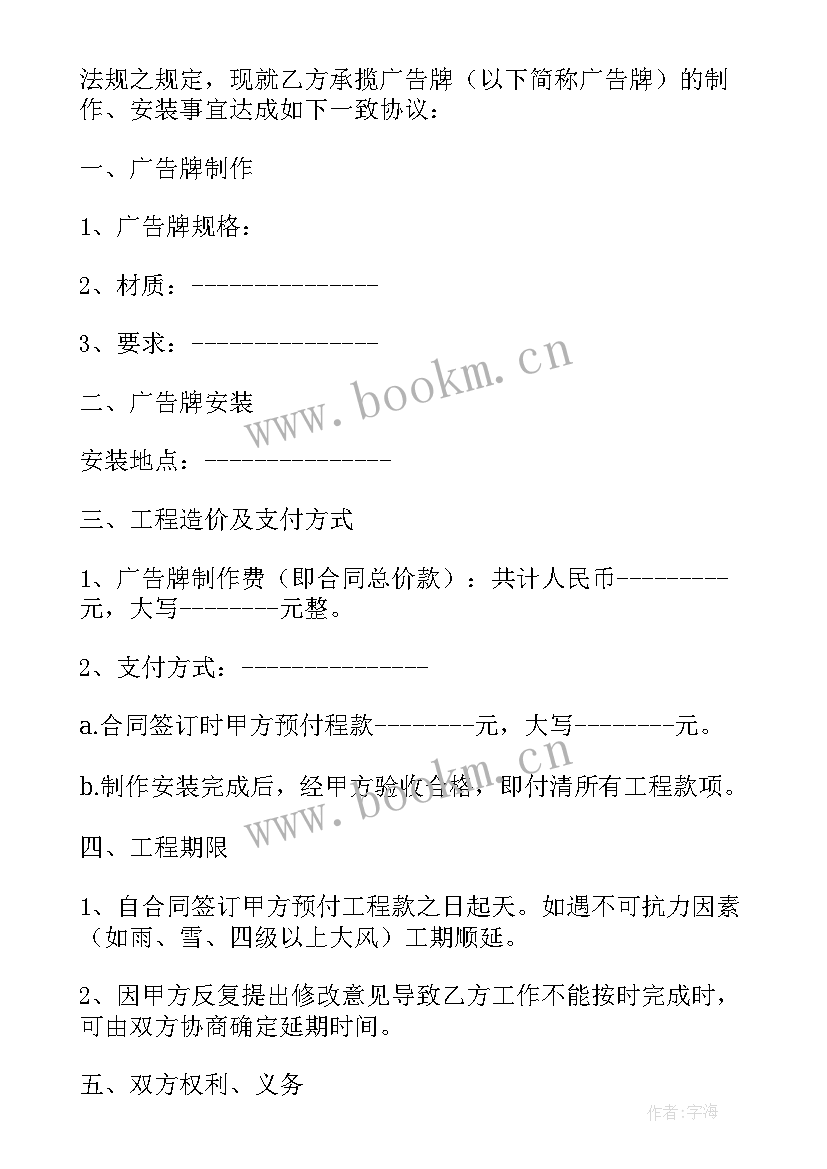 法规之规定，现就乙方承揽广告牌（以下简称广告牌）的制作、安装事宜达成如下一致协议：

一、广告牌制作

1、广告牌规格：

2、材质：---------------

3、要求：---------------

二、广告牌安装

安装地点：---------------

三、工程造价及支付方式

1、广告牌制作费（即合同总价款）：共计人民币---------元，大写--------元整。

2、支付方式：---------------

a.合同签订时甲方预付程款--------元，大写--------元。

b.制作安装完成后，经甲方验收合格，即付清所有工程款项。

四、工程期限

1、自合同签订甲方预付工程款之日起天。如遇不可抗力因素（如雨、雪、四级以上大风）工期顺延。

2、因甲方反复提出修改意见导致乙方工作不能按时完成时，可由双方协商确定延期时间。

五、双方权利、义务

www.bookm.cn

www.bookm.cn

作者:宇海